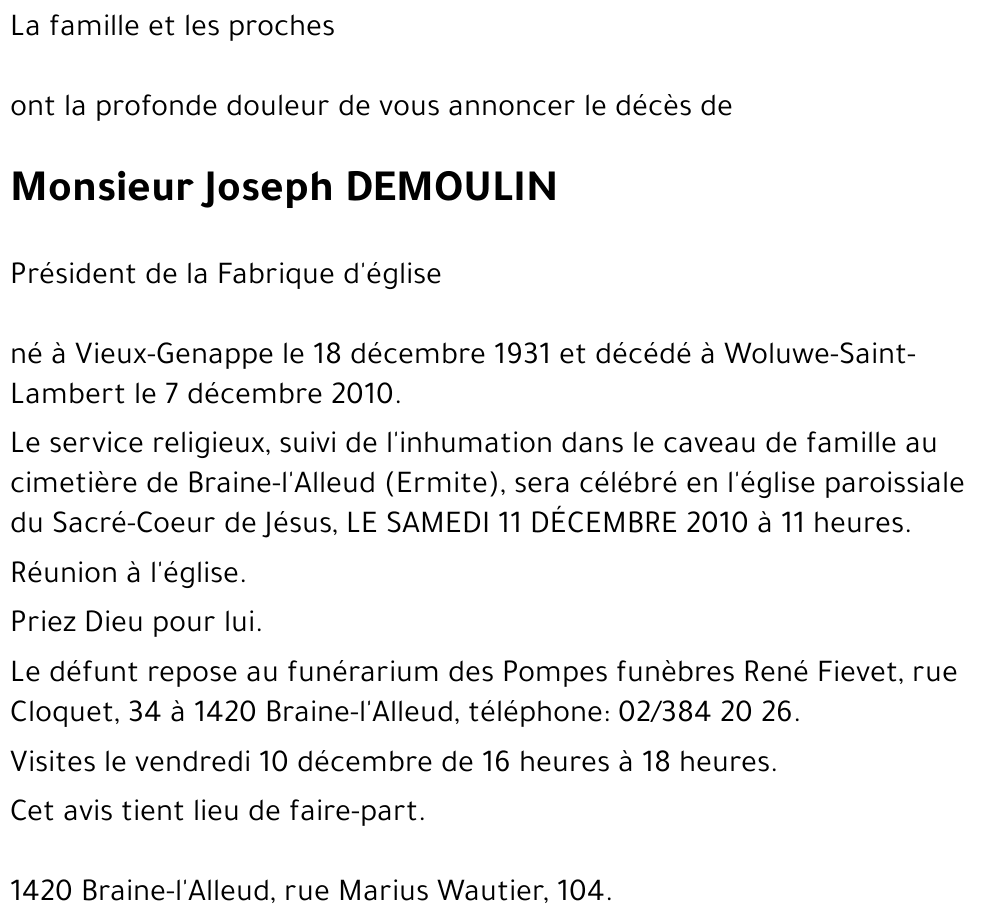 La famille et les proches

ont la profonde douleur de vous annoncer le décès de

Monsieur Joseph DEMOULIN

Président de la Fabrique d'église

né à Vieux-Genappe le 18 décembre 1931 et décédé à Woluwe-Saint-Lambert le 7 décembre 2010.

Le service religieux, suivi de l'inhumation dans le caveau de famille au cimetière de Braine-l'Alleud (Ermite), sera célébré en l'église paroissiale du Sacré-Coeur de Jésus, LE SAMEDI 11 DÉCEMBRE 2010 à 11 heures.

Réunion à l'église.

Priez Dieu pour lui.

Le défunt repose au funérarium des Pompes funèbres René Fievet, rue Cloquet, 34 à 1420 Braine-l'Alleud, téléphone: 02/384 20 26.

Visites le vendredi 10 décembre de 16 heures à 18 heures.

Cet avis tient lieu de faire-part.

1420 Braine-l'Alleud, rue Marius Wautier, 104.